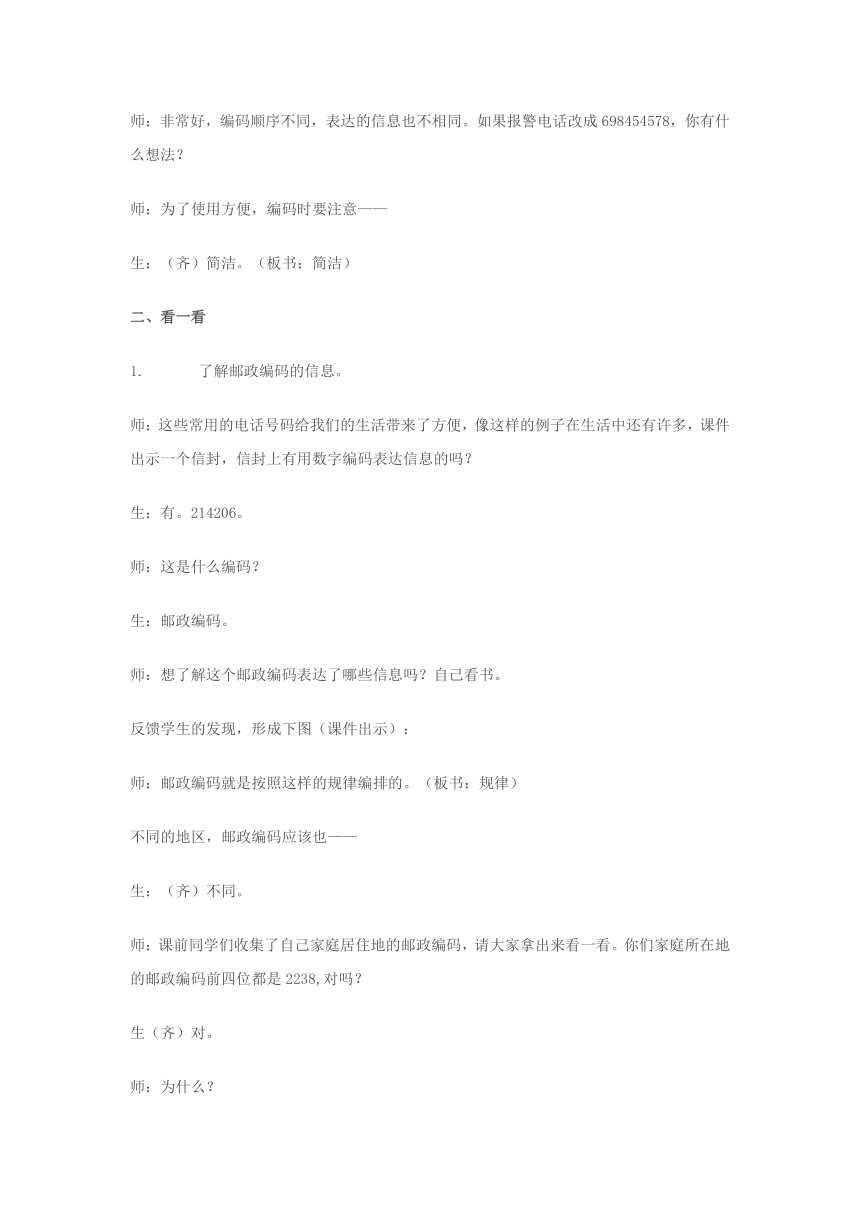 师：非常好，编码顺序不同，表达的信息也不相同。如果报警电话改成 698454578，你有什么想法？

师：为了使用方便，编码时要注意——

生：（齐）简洁。（板书：简洁）

二、看一看

1. 了解邮政编码的信息。

师：这些常用的电话号码给我们的生活带来了方便，像这样的例子在生活中还有许多，课件出示一个信封，信封上有用数字编码表达信息的吗？

生：有。214206。

师：这是什么编码？

生：邮政编码。

师：想了解这个邮政编码表达了哪些信息吗？自己看书。

反馈学生的发现，形成下图（课件出示）：

师：邮政编码就是按照这样的规律编排的。（板书：规律）

不同的地区，邮政编码应该也——

生：（齐）不同。

师：课前同学们收集了自己家庭居住地的邮政编码，请大家拿出来看一看。你们家庭所在地的邮政编码前四位都是 2238,对吗？

生（齐）对。

师：为什么？